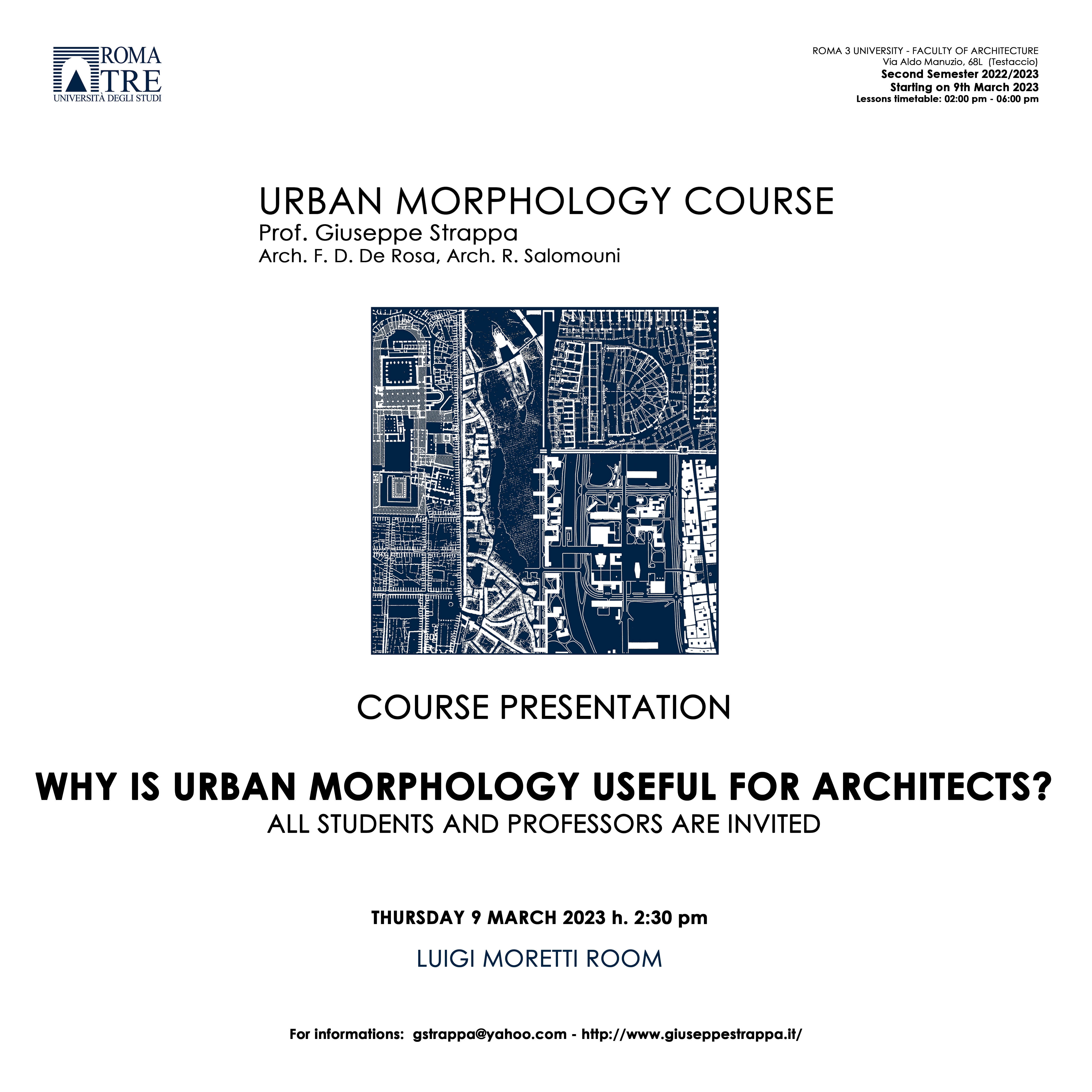 ROMA TRE
UNIVERSITÀ DEGLI STUDI

ROMA 3 UNIVERSITY - FACULTY OF ARCHITECTURE
Via Aldo Manuzio, 68L (Testaccio)
Second Semester 2022/2023
Starting on 9th March 2023
Lessons timetable: 02:00 pm - 06:00 pm

URBAN MORPHOLOGY COURSE
Prof. Giuseppe Strappa
Arch. F. D. De Rosa, Arch. R. Salomouni

COURSE PRESENTATION

WHY IS URBAN MORPHOLOGY USEFUL FOR ARCHITECTS?
ALL STUDENTS AND PROFESSORS ARE INVITED

THURSDAY 9 MARCH 2023 h. 2:30 pm

LUIGI MORETTI ROOM

For informations: gstrappa@yahoo.com - http://www.giuseppestrappa.it/